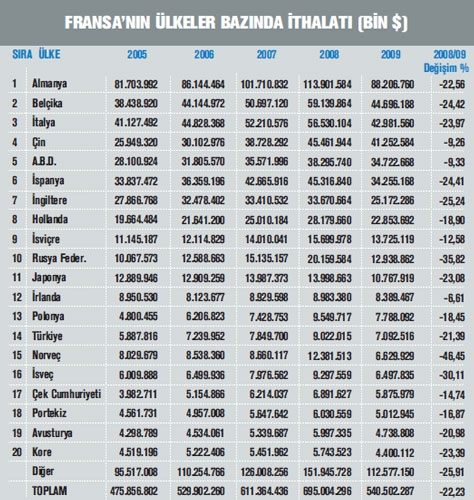 FRANSA'NIN ÜLKELER BAZINDA İTHALATI (BİN $)

| SIRA | ÜLKE | 2005 | 2006 | 2007 | 2008 | 2009 | 2008/09 Değişim % |
|---|---|---|---|---|---|---|---|
| 1 | Almanya | 81.703.992 | 86.144.464 | 101.710.832 | 113.901.584 | 88.206.760 | -22,56 |
| 2 | Belçika | 38.438.920 | 44.144.972 | 50.697.120 | 59.139.864 | 44.696.188 | -24,42 |
| 3 | İtalya | 41.127.492 | 44.828.368 | 52.210.576 | 56.530.104 | 42.981.560 | -23,97 |
| 4 | Çin | 25.949.320 | 30.102.976 | 38.728.292 | 45.461.944 | 41.252.584 | -9,26 |
| 5 | A.B.D. | 28.100.924 | 31.805.570 | 35.571.996 | 38.295.740 | 34.722.668 | -9,33 |
| 6 | İspanya | 33.837.472 | 36.359.196 | 42.665.916 | 45.316.840 | 34.255.168 | -24,41 |
| 7 | İngiltere | 27.866.768 | 32.478.402 | 33.410.532 | 33.670.664 | 25.172.286 | -25,24 |
| 8 | Hollanda | 19.664.484 | 21.641.200 | 25.010.184 | 28.179.660 | 22.853.692 | -18,90 |
| 9 | İsviçre | 11.145.187 | 12.114.829 | 14.010.041 | 15.699.978 | 13.725.119 | -12,58 |
| 10 | Rusya Feder. | 10.067.573 | 12.588.663 | 15.135.157 | 20.159.584 | 12.938.862 | -35,82 |
| 11 | Japonya | 12.889.946 | 12.909.259 | 13.987.373 | 13.998.663 | 10.767.919 | -23,08 |
| 12 | İrlanda | 8.950.530 | 8.123.677 | 8.929.598 | 8.983.380 | 8.389.467 | -6,61 |
| 13 | Polonya | 4.800.455 | 6.206.823 | 7.428.753 | 9.549.717 | 7.788.092 | -18,45 |
| 14 | Türkiye | 5.887.816 | 7.239.952 | 7.849.700 | 9.022.015 | 7.092.516 | -21,39 |
| 15 | Norveç | 8.029.679 | 8.538.360 | 8.660.117 | 12.381.513 | 6.629.929 | -46,45 |
| 16 | İsveç | 6.009.888 | 6.499.936 | 7.976.562 | 9.297.559 | 6.497.835 | -30,11 |
| 17 | Çek Cumhuriyeti | 3.982.711 | 5.154.866 | 6.214.037 | 6.891.627 | 5.875.979 | -14,74 |
| 18 | Portekiz | 4.561.731 | 4.957.008 | 5.647.642 | 6.030.559 | 5.012.945 | -16,87 |
| 19 | Avusturya | 4.298.789 | 4.534.061 | 5.339.687 | 5.997.335 | 4.738.808 | -20,98 |
| 20 | Kore | 4.519.196 | 5.222.406 | 5.451.962 | 5.743.523 | 4.400.112 | -23,39 |
|  | Diğer | 95.517.008 | 110.254.766 | 126.008.256 | 151.945.728 | 112.577.150 | -25,91 |
|  | TOPLAM | 475.856.802 | 529.902.260 | 611.364.436 | 695.004.296 | 540.502.287 | -22,23 |